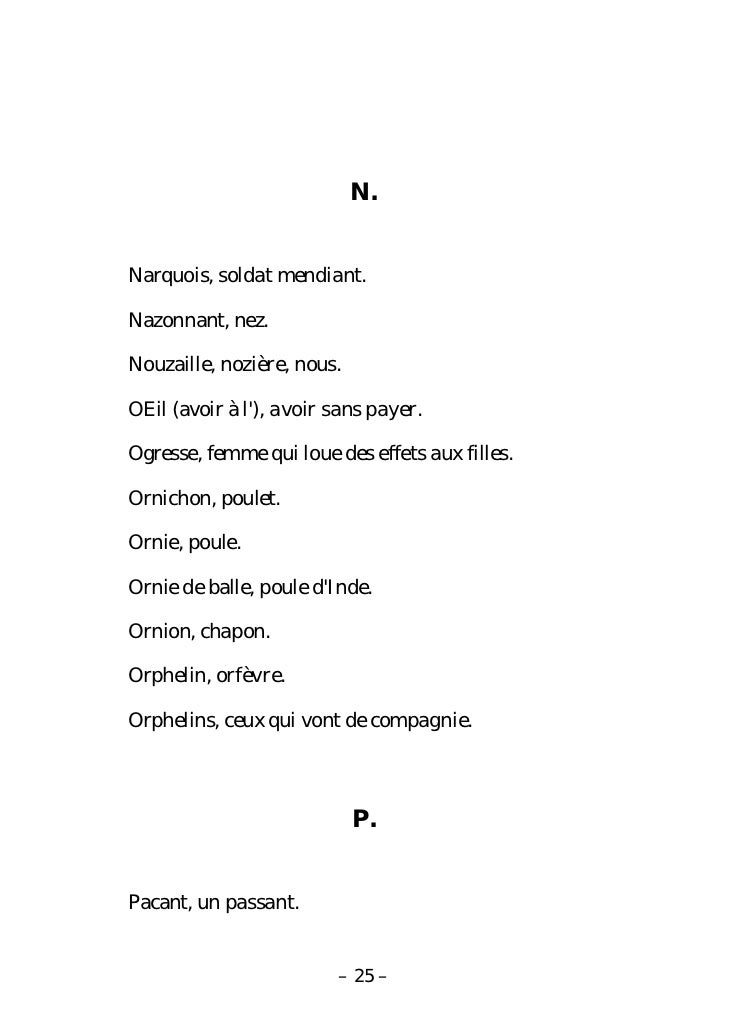 N.

Narquois, soldat mendiant.

Nazonnant, nez.

Nouzaille, nozière, nous.

OEil (avoir à l'), avoir sans payer.

Ogresse, femme qui loue des effets aux filles.

Ornichon, poulet.

Ornie, poule.

Ornie de balle, poule d'Inde.

Ornion, chapon.

Orphelin, orfèvre.

Orphelins, ceux qui vont de compagnie.

P.

Pacant, un passant.

– 25 –